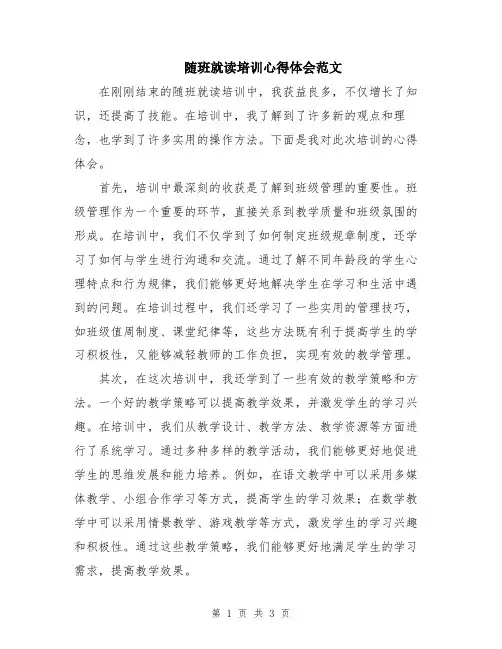 随班就读培训心得体会范文

在刚刚结束的随班就读培训中，我获益良多，不仅增长了知识，还提高了技能。在培训中，我了解到了许多新的观点和理念，也学到了许多实用的操作方法。下面是我对此次培训的心得体会。

首先，培训中最深刻的收获是了解到班级管理的重要性。班级管理作为一个重要的环节，直接关系到教学质量和班级氛围的形成。在培训中，我们不仅学到了如何制定班级规章制度，还学习了如何与学生进行沟通和交流。通过了解不同年龄段的学生心理特点和行为规律，我们能够更好地解决学生在学习和生活中遇到的问题。在培训过程中，我们还学习了一些实用的管理技巧，如班级值周制度、课堂纪律等，这些方法既有利于提高学生的学习积极性，又能够减轻教师的工作负担，实现有效的教学管理。

其次，在这次培训中，我还学到了一些有效的教学策略和方法。一个好的教学策略可以提高教学效果，并激发学生的学习兴趣。在培训中，我们从教学设计、教学方法、教学资源等方面进行了系统学习。通过多种多样的教学活动，我们能够更好地促进学生的思维发展和能力培养。例如，在语文教学中可以采用多媒体教学、小组合作学习等方式，提高学生的学习效果；在数学教学中可以采用情景教学、游戏教学等方式，激发学生的学习兴趣和积极性。通过这些教学策略，我们能够更好地满足学生的学习需求，提高教学效果。

第 1 页 共 3 页